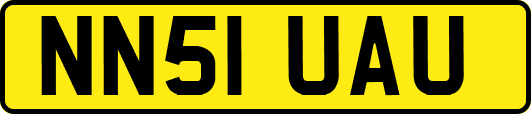 NN51 UAU